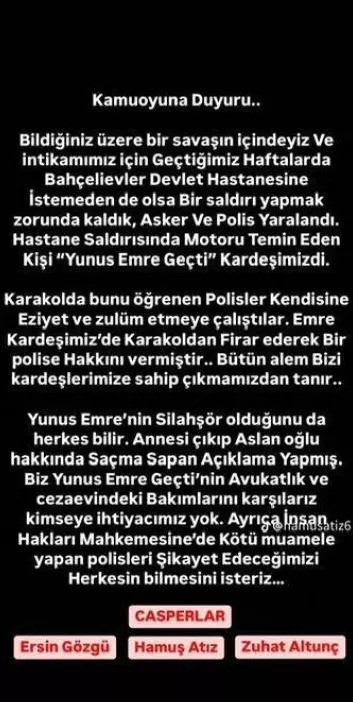 Kamuoyuna Duyuru..

Bildiğiniz üzere bir savaşın içindeyiz Ve intikamımız için Geçtiğimiz Haftalarda Bahçelievler Devlet Hastanesine İstemeden de olsa Bir saldırı yapmak zorunda kaldık, Asker Ve Polis Yaralandı. Hastane Saldırısında Motoru Temin Eden Kişi "Yunus Emre Geçti" Kardeşimizdi.

Karakolda bunu öğrenen Polisler Kendisine Eziyet ve zulüm etmeye çalıştılar. Emre Kardeşimiz'de Karakoldan Firar ederek Bir polise Hakkını vermiştir.. Bütün alem Bizi kardeşlerimize sahip çıkmamızdan tanır..

Yunus Emre'nin Silahşör olduğunu da herkes bilir. Annesi çıkıp Aslan oğlu hakkında Saçma Sapan Açıklama Yapmış. Biz Yunus Emre Geçti'nin Avukatlık ve cezaevindeki Bakımlarını karşılarız kimseye ihtiyacımız yok. Ayrıca İnsan Hakları Mahkemesine'de Kötü muamele yapan polisleri Şikayet Edeceğimizi Herkesin bilmesini isteriz...

@hamusatiz6

CASPERLAR

Ersin Gözgü

Hamuş Atız

Zuhat Altunç